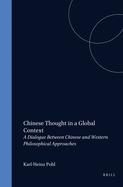 Chinese Thought in a Global Context

A Dialogue Between Chinese and Western Philosophical Approaches

Karl-Heinz Pohl

BRILL